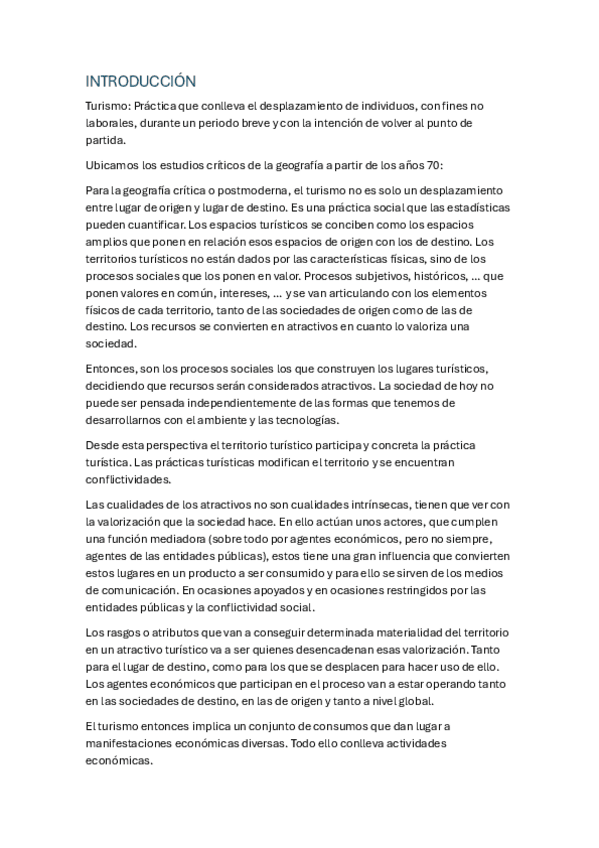 INTRODUCCIÓN

Turismo: Práctica que conlleva el desplazamiento de individuos, con fines no laborales, durante un periodo breve y con la intención de volver al punto de partida.

Ubicamos los estudios críticos de la geografía a partir de los años 70:

Para la geografía crítica o postmoderna, el turismo no es solo un desplazamiento entre lugar de origen y lugar de destino. Es una práctica social que las estadísticas pueden cuantificar. Los espacios turísticos se conciben como los espacios amplios que ponen en relación esos espacios de origen con los de destino. Los territorios turísticos no están dados por las características físicas, sino de los procesos sociales que los ponen en valor. Procesos subjetivos, históricos, ... que ponen valores en común, intereses, ... y se van articulando con los elementos físicos de cada territorio, tanto de las sociedades de origen como de las de destino. Los recursos se convierten en atractivos en cuanto lo valoriza una sociedad.

Entonces, son los procesos sociales los que construyen los lugares turísticos, decidiendo que recursos serán considerados atractivos. La sociedad de hoy no puede ser pensada independientemente de las formas que tenemos de desarrollarnos con el ambiente y las tecnologías.

Desde esta perspectiva el territorio turístico participa y concreta la práctica turística. Las prácticas turísticas modifican el territorio y se encuentran conflictividades.

Las cualidades de los atractivos no son cualidades intrínsecas, tienen que ver con la valorización que la sociedad hace. En ello actúan unos actores, que cumplen una función mediadora (sobre todo por agentes económicos, pero no siempre, agentes de las entidades públicas), estos tiene una gran influencia que convierten estos lugares en un producto a ser consumido y para ello se sirven de los medios de comunicación. En ocasiones apoyados y en ocasiones restringidos por las entidades públicas y la conflictividad social.

Los rasgos o atributos que van a conseguir determinada materialidad del territorio en un atractivo turístico va a ser quienes desencadenan esas valorización. Tanto para el lugar de destino, como para los que se desplacen para hacer uso de ello. Los agentes económicos que participan en el proceso van a estar operando tanto en las sociedades de destino, en las de origen y tanto a nivel global.

El turismo entonces implica un conjunto de consumos que dan lugar a manifestaciones económicas diversas. Todo ello conlleva actividades económicas.